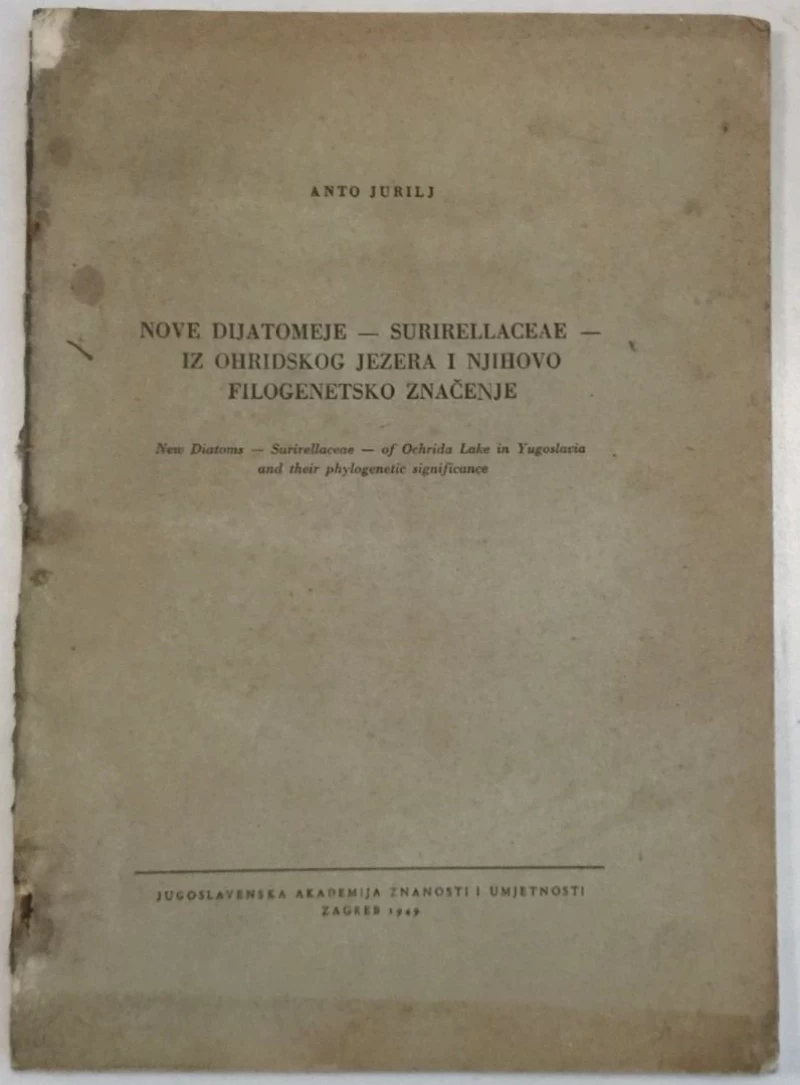 ANTO JURILJ

NOVE DIJATOMEJE — SURIRELLACEAE — IZ OHRIDSKOG JEZERA I NJIHOVO FILOGENETSKO ZNAČENJE

New Diatoms — Surirellaceae — of Ochrida Lake in Yugoslavia and their phylogenetic significance

JUGOSLAVENSKA AKADEMIJA ZNANOSTI I UMJETNOSTI
ZAGREB 1949